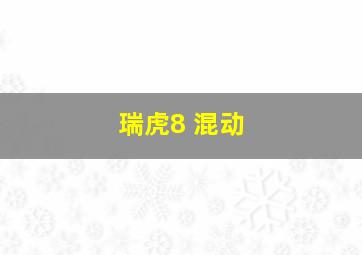 瑞虎8 混动